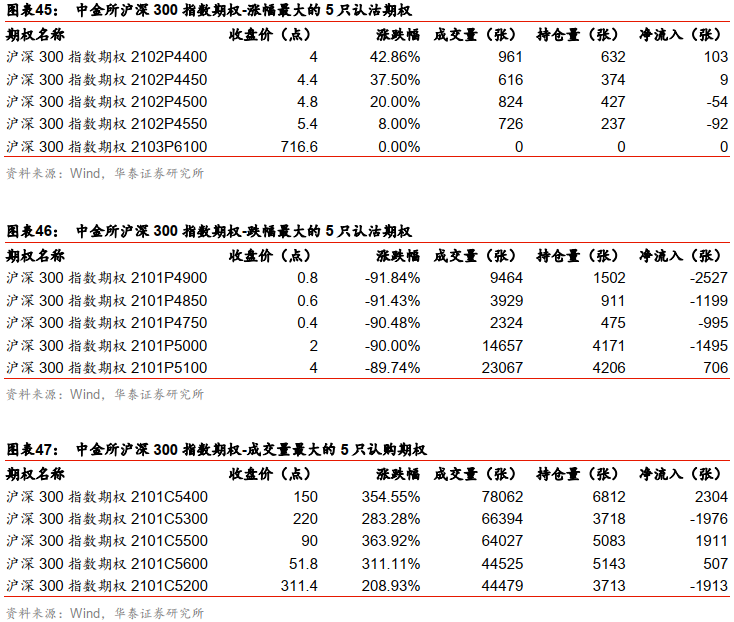 图表45： 中金所沪深 300 指数期权-涨幅最大的 5 只认沽期权

| 期权名称 | 收盘价（点） | 涨跌幅 | 成交量（张） | 持仓量（张） | 净流入（张） |
|---|---|---|---|---|---|
| 沪深 300 指数期权 2102P4400 | 4 | 42.86% | 961 | 632 | 103 |
| 沪深 300 指数期权 2102P4450 | 4.4 | 37.50% | 616 | 374 | 9 |
| 沪深 300 指数期权 2102P4500 | 4.8 | 20.00% | 824 | 427 | -54 |
| 沪深 300 指数期权 2102P4550 | 5.4 | 8.00% | 726 | 237 | -92 |
| 沪深 300 指数期权 2103P6100 | 716.6 | 0.00% | 0 | 0 | 0 |

资料来源：Wind，华泰证券研究所

图表46： 中金所沪深 300 指数期权-跌幅最大的 5 只认沽期权

| 期权名称 | 收盘价（点） | 涨跌幅 | 成交量（张） | 持仓量（张） | 净流入（张） |
|---|---|---|---|---|---|
| 沪深 300 指数期权 2101P4900 | 0.8 | -91.84% | 9464 | 1502 | -2527 |
| 沪深 300 指数期权 2101P4850 | 0.6 | -91.43% | 3929 | 911 | -1199 |
| 沪深 300 指数期权 2101P4750 | 0.4 | -90.48% | 2324 | 475 | -995 |
| 沪深 300 指数期权 2101P5000 | 2 | -90.00% | 14657 | 4171 | -1495 |
| 沪深 300 指数期权 2101P5100 | 4 | -89.74% | 23067 | 4206 | 706 |

资料来源：Wind，华泰证券研究所

图表47： 中金所沪深 300 指数期权-成交量最大的 5 只认购期权

| 期权名称 | 收盘价（点） | 涨跌幅 | 成交量（张） | 持仓量（张） | 净流入（张） |
|---|---|---|---|---|---|
| 沪深 300 指数期权 2101C5400 | 150 | 354.55% | 78062 | 6812 | 2304 |
| 沪深 300 指数期权 2101C5300 | 220 | 283.28% | 66394 | 3718 | -1976 |
| 沪深 300 指数期权 2101C5500 | 90 | 363.92% | 64027 | 5083 | 1911 |
| 沪深 300 指数期权 2101C5600 | 51.8 | 311.11% | 44525 | 5143 | 507 |
| 沪深 300 指数期权 2101C5200 | 311.4 | 208.93% | 44479 | 3713 | -1913 |

资料来源：Wind，华泰证券研究所